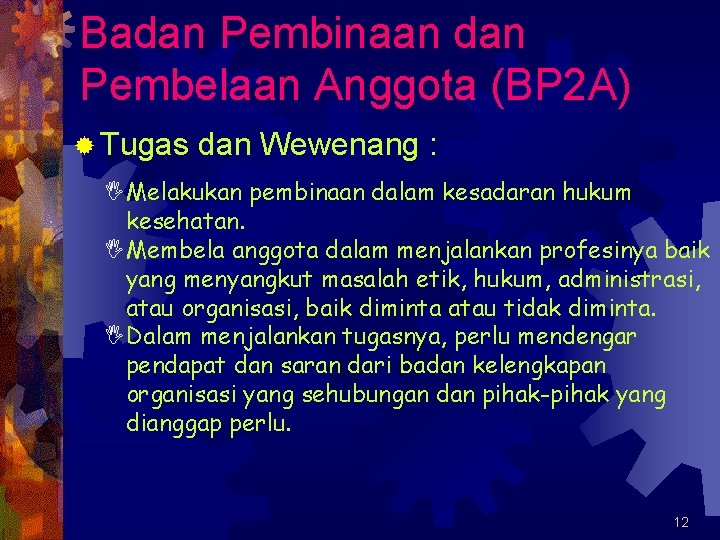 Badan Pembinaan dan Pembelaan Anggota (BP2A)

Tugas dan Wewenang :

Melakukan pembinaan dalam kesadaran hukum kesehatan.

Membela anggota dalam menjalankan profesinya baik yang menyangkut masalah etik, hukum, administrasi, atau organisasi, baik diminta atau tidak diminta.

Dalam menjalankan tugasnya, perlu mendengar pendapat dan saran dari badan kelengkapan organisasi yang sehubungan dan pihak-pihak yang dianggap perlu.

12